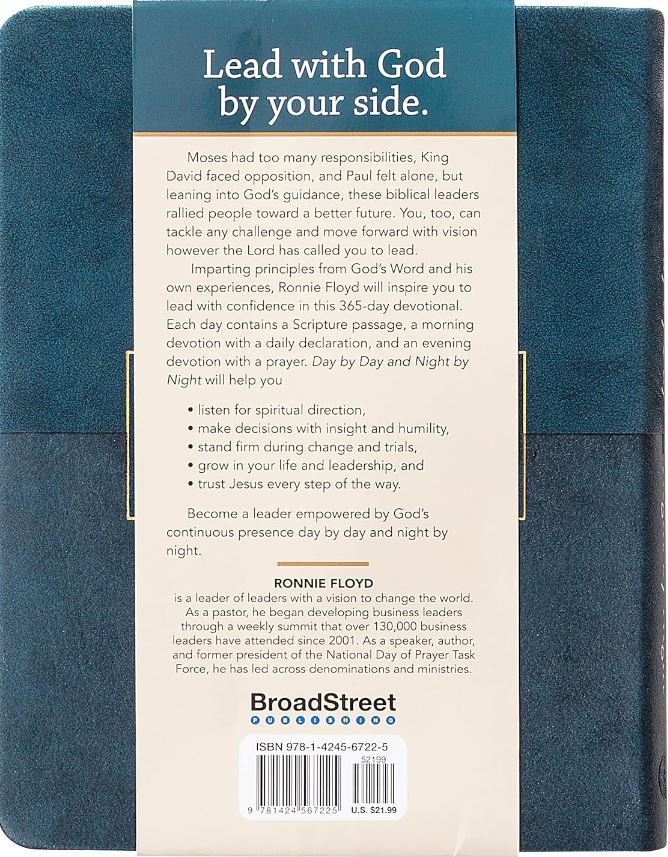 Lead with God by your side.

Moses had too many responsibilities, King David faced opposition, and Paul felt alone, but leaning into God's guidance, these biblical leaders rallied people toward a better future. You, too, can tackle any challenge and move forward with vision however the Lord has called you to lead.

Imparting principles from God's Word and his own experiences, Ronnie Floyd will inspire you to lead with confidence in this 365-day devotional. Each day contains a Scripture passage, a morning devotion with a daily declaration, and an evening devotion with a prayer. Day by Day and Night by Night will help you

• listen for spiritual direction,
• make decisions with insight and humility,
• stand firm during change and trials,
• grow in your life and leadership, and
• trust Jesus every step of the way.

Become a leader empowered by God's continuous presence day by day and night by night.

RONNIE FLOYD
is a leader of leaders with a vision to change the world. As a pastor, he began developing business leaders through a weekly summit that over 130,000 business leaders have attended since 2001. As a speaker, author, and former president of the National Day of Prayer Task Force, he has led across denominations and ministries.

BroadStreet
PUBLISHING

ISBN 978-1-4245-6722-5
52199
9 781424 567225
U.S. $21.99